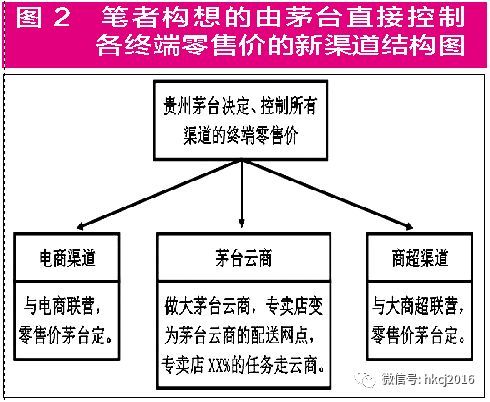 图 2　笔者构想的由茅台直接控制各终端零售价的新渠道结构图

贵州茅台决定、控制所有渠道的终端零售价

电商渠道

与电商联营，零售价茅台定。

茅台云商

做大茅台云商，专卖店变为茅台云商的配送网点，专卖店 XX%的任务走云商。

商超渠道

与大商超联营，零售价茅台定。

微信号: hkcj2016